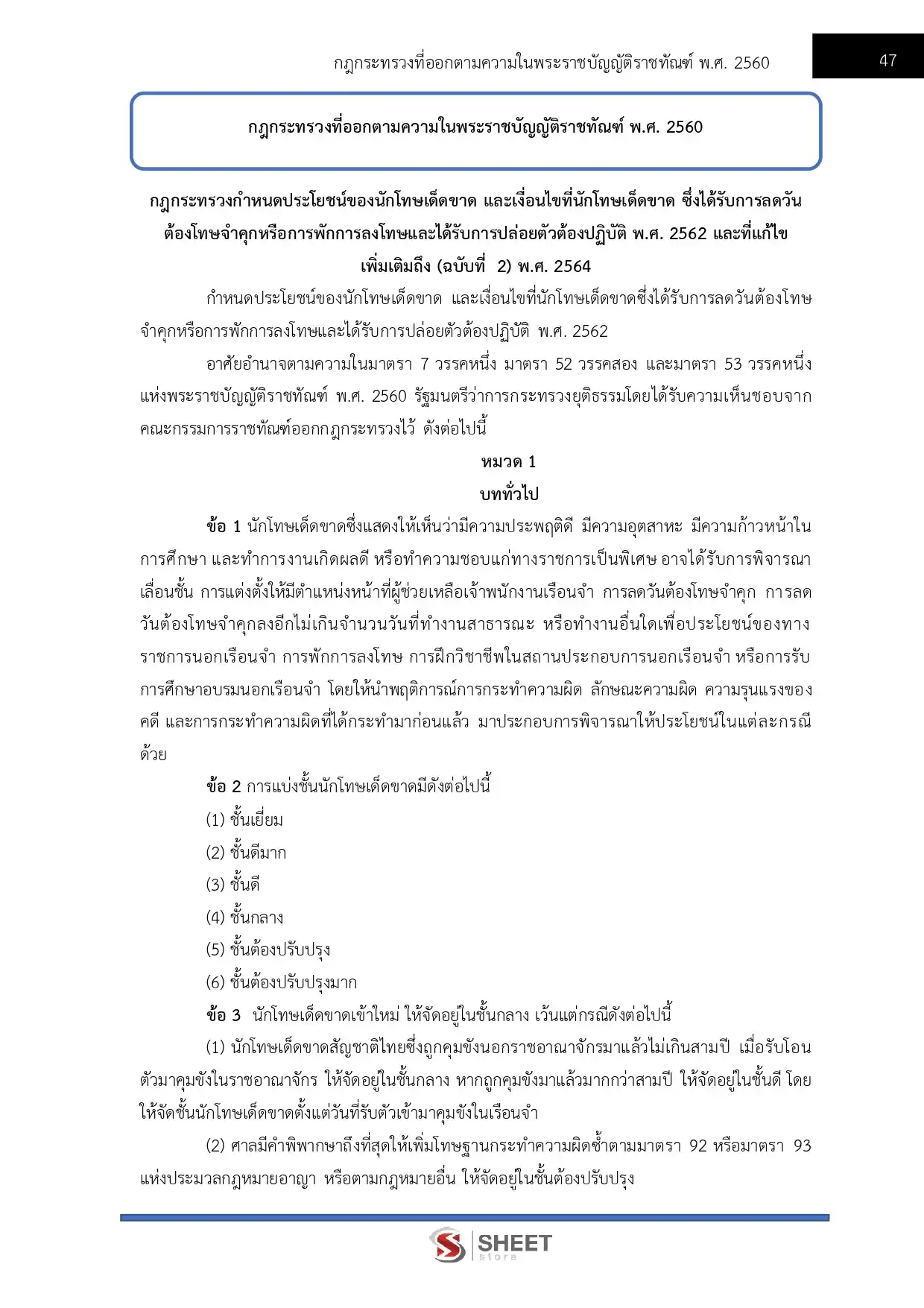 กฎกระทรวงที่ออกตามความในพระราชบัญญัติราชทัณฑ์ พ.ศ. 2560

47

กฎกระทรวงที่ออกตามความในพระราชบัญญัติราชทัณฑ์ พ.ศ. 2560

กฎกระทรวงกำหนดประโยชน์ของนักโทษเด็ดขาด และเงื่อนไขที่นักโทษเด็ดขาด ซึ่งได้รับการลดวันต้องโทษจำคุกหรือการพักการลงโทษและได้รับการปล่อยตัวต้องปฏิบัติ พ.ศ. 2562 และที่แก้ไขเพิ่มเติมถึง (ฉบับที่ 2) พ.ศ. 2564

กำหนดประโยชน์ของนักโทษเด็ดขาด และเงื่อนไขที่นักโทษเด็ดขาดซึ่งได้รับการลดวันต้องโทษจำคุกหรือการพักการลงโทษและได้รับการปล่อยตัวต้องปฏิบัติ พ.ศ. 2562

อาศัยอำนาจตามความในมาตรา 7 วรรคหนึ่ง มาตรา 52 วรรคสอง และมาตรา 53 วรรคหนึ่ง แห่งพระราชบัญญัติราชทัณฑ์ พ.ศ. 2560 รัฐมนตรีว่าการกระทรวงยุติธรรมโดยได้รับความเห็นชอบจากคณะกรรมการราชทัณฑ์ออกกฎกระทรวงไว้ ดังต่อไปนี้

หมวด 1
บททั่วไป

ข้อ 1 นักโทษเด็ดขาดซึ่งแสดงให้เห็นว่ามีความประพฤติดี มีความอุตสาหะ มีความก้าวหน้าในการศึกษา และทำการงานเกิดผลดี หรือทำความชอบแก่ทางราชการเป็นพิเศษ อาจได้รับการพิจารณาเลื่อนชั้น การแต่งตั้งให้มีตำแหน่งหน้าที่ผู้ช่วยเหลือเจ้าพนักงานเรือนจำ การลดวันต้องโทษจำคุก การลดวันต้องโทษจำคุกลงอีกไม่เกินจำนวนวันที่ทำงานสาธารณะ หรือทำงานอื่นใดเพื่อประโยชน์ของทางราชการนอกเรือนจำ การพักการลงโทษ การฝึกวิชาชีพในสถานประกอบการนอกเรือนจำ หรือการรับการศึกษาอบรมนอกเรือนจำ โดยให้นำพฤติการณ์การกระทำความผิด ลักษณะความผิด ความรุนแรงของคดี และการกระทำความผิดที่ได้กระทำมาก่อนแล้ว มาประกอบการพิจารณาให้ประโยชน์ในแต่ละกรณีด้วย

ข้อ 2 การแบ่งชั้นนักโทษเด็ดขาดมีดังต่อไปนี้
(1) ชั้นเยี่ยม
(2) ชั้นดีมาก
(3) ชั้นดี
(4) ชั้นกลาง
(5) ชั้นต้องปรับปรุง
(6) ชั้นต้องปรับปรุงมาก

ข้อ 3 นักโทษเด็ดขาดเข้าใหม่ ให้จัดอยู่ในชั้นกลาง เว้นแต่กรณีดังต่อไปนี้
(1) นักโทษเด็ดขาดสัญชาติไทยซึ่งถูกคุมขังนอกราชอาณาจักรมาแล้วไม่เกินสามปี เมื่อรับโอนตัวมาคุมขังในราชอาณาจักร ให้จัดอยู่ในชั้นกลาง หากถูกคุมขังมาแล้วมากกว่าสามปี ให้จัดอยู่ในชั้นดี โดยให้จัดชั้นนักโทษเด็ดขาดตั้งแต่วันที่รับตัวเข้ามาคุมขังในเรือนจำ
(2) ศาลมีคำพิพากษาถึงที่สุดให้เพิ่มโทษฐานกระทำความผิดซ้ำตามมาตรา 92 หรือมาตรา 93 แห่งประมวลกฎหมายอาญา หรือตามกฎหมายอื่น ให้จัดอยู่ในชั้นต้องปรับปรุง

SHEET
store